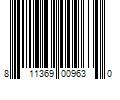 8 11369 00963 0